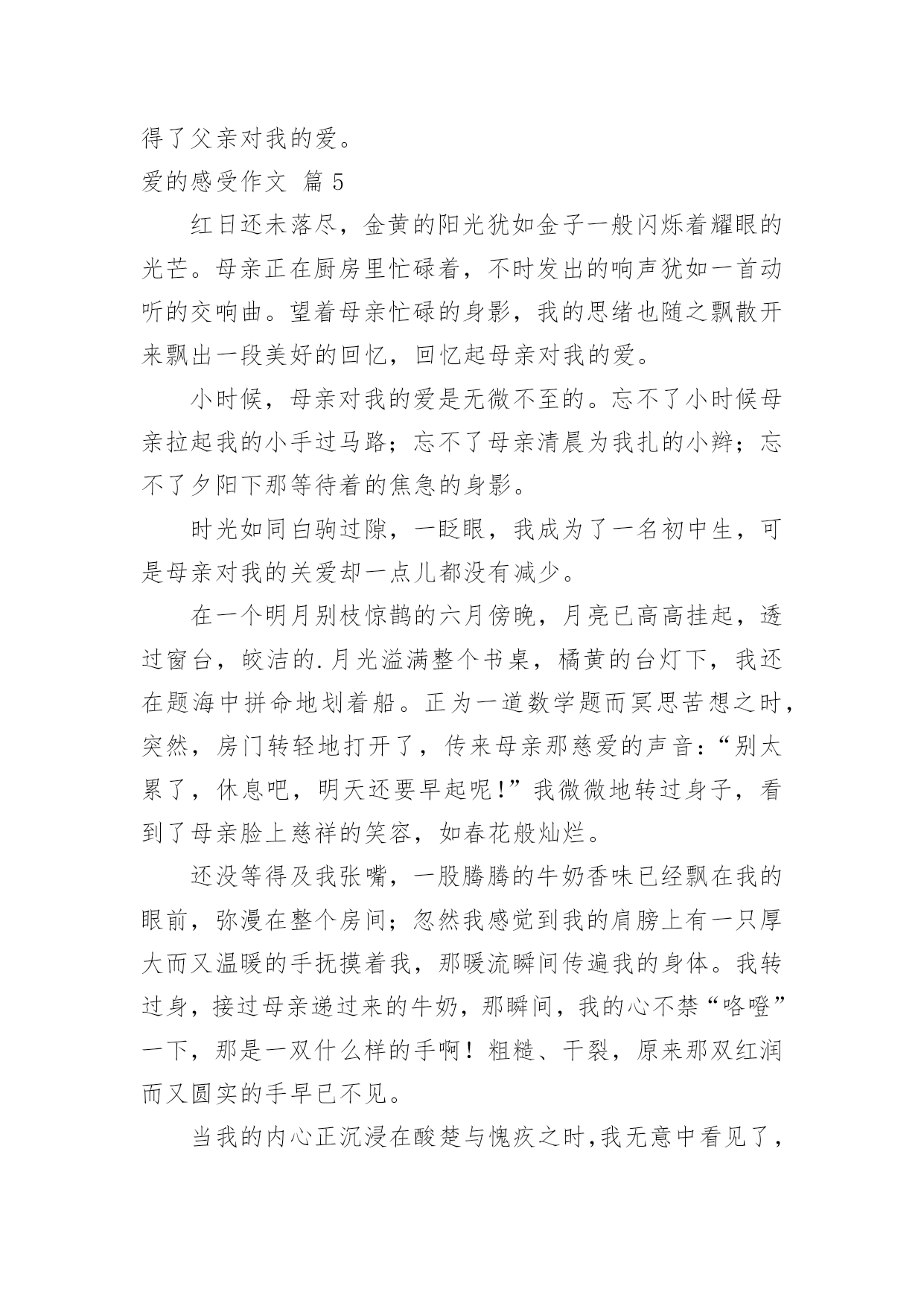 得了父亲对我的爱。

爱的感受作文 篇 5

红日还未落尽，金黄的阳光犹如金子一般闪烁着耀眼的光芒。母亲正在厨房里忙碌着，不时发出的响声犹如一首动听的交响曲。望着母亲忙碌的身影，我的思绪也随之飘散开来飘出一段美好的回忆，回忆起母亲对我的爱。

小时候，母亲对我的爱是无微不至的。忘不了小时候母亲拉起我的小手过马路；忘不了母亲清晨为我扎的小辫；忘不了夕阳下那等待着的焦急的身影。

时光如同白驹过隙，一眨眼，我成为了一名初中生，可是母亲对我的关爱却一点儿都没有减少。

在一个明月别枝惊鹊的六月傍晚，月亮已高高挂起，透过窗台，皎洁的.月光溢满整个书桌，橘黄的台灯下，我还在题海中拼命地划着船。正为一道数学题而冥思苦想之时，突然，房门转轻地打开了，传来母亲那慈爱的声音：“别太累了，休息吧，明天还要早起呢!”我微微地转过身子，看到了母亲脸上慈祥的笑容，如春花般灿烂。

还没等得及我张嘴，一股腾腾的牛奶香味已经飘在我的眼前，弥漫在整个房间；忽然我感觉到我的肩膀上有一只厚大而又温暖的手抚摸着我，那暖流瞬间传遍我的身体。我转过身，接过母亲递过来的牛奶，那瞬间，我的心不禁“咯噔”一下，那是一双什么样的手啊！粗糙、干裂，原来那双红润而又圆实的手早已不见。

当我的内心正沉浸在酸楚与愧疚之时,我无意中看见了，